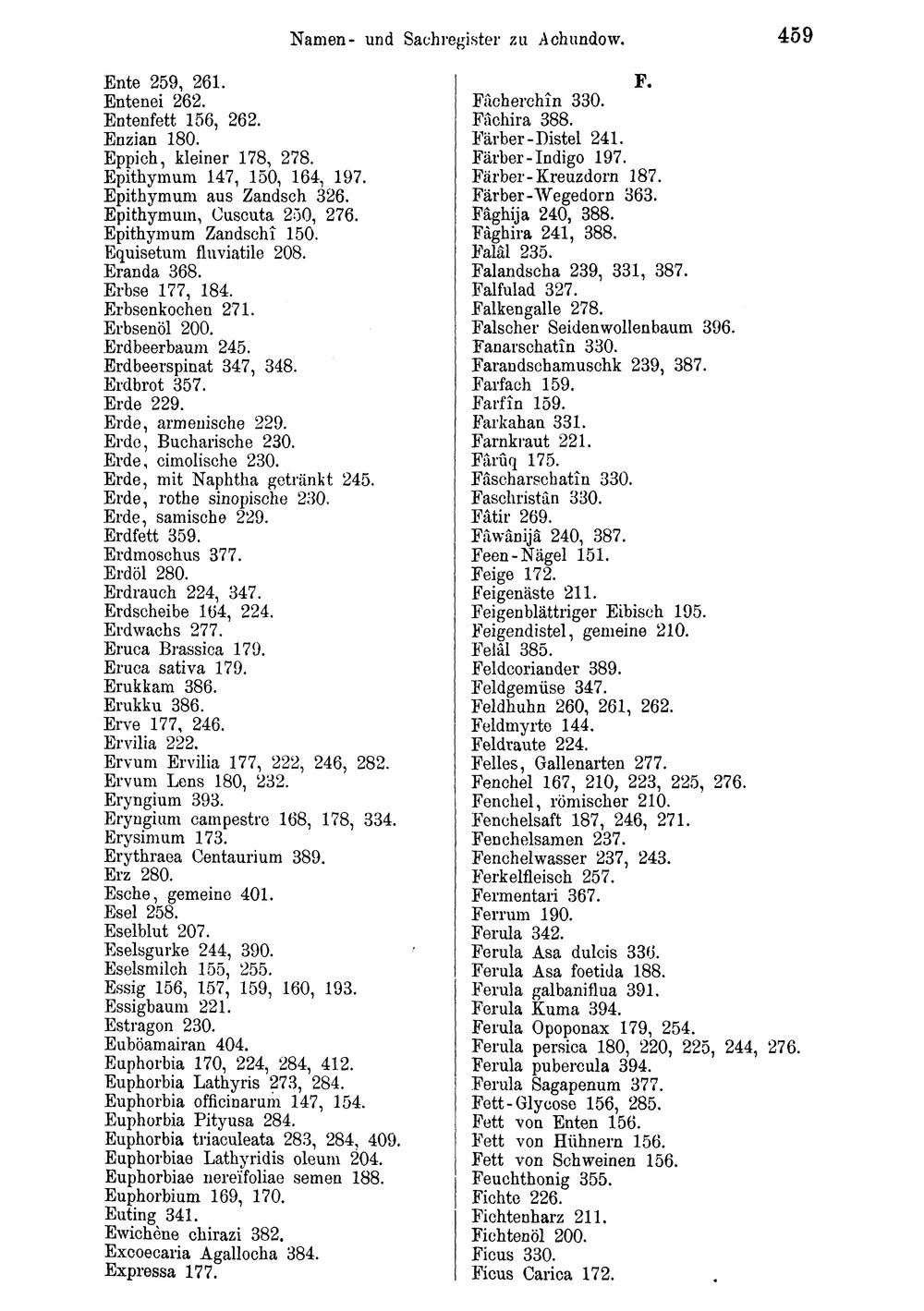 Namen- und Sachregister zu Achundow. 459

Ente 259, 261.
Entenei 262.
Entenfett 156, 262.
Enzian 180.
Eppich, kleiner 178, 278.
Epithymum 147, 150, 164, 197.
Epithymum aus Zandsch 326.
Epithymum, Cuscuta 250, 276.
Epithymum Zandschî 150.
Equisetum fluviatile 208.
Eranda 368.
Erbse 177, 184.
Erbsenkochen 271.
Erbsenöl 200.
Erdbeerbaum 245.
Erdbeerspinat 347, 348.
Erdbrot 357.
Erde 229.
Erde, armenische 229.
Erde, Bucharische 230.
Erde, cimolische 230.
Erde, mit Naphtha getränkt 245.
Erde, rothe sinopische 230.
Erde, samische 229.
Erdfett 359.
Erdmoschus 377.
Erdöl 280.
Erdrauch 224, 347.
Erdscheibe 164, 224.
Erdwachs 277.
Eruca Brassica 179.
Eruca sativa 179.
Erukkam 386.
Erukku 386.
Erve 177, 246.
Ervilia 222.
Ervum Ervilia 177, 222, 246, 282.
Ervum Lens 180, 232.
Eryngium 393.
Eryngium campestre 168, 178, 334.
Erysimum 173.
Erythraea Centaurium 389.
Erz 280.
Esche, gemeine 401.
Esel 258.
Eselblut 207.
Eselsgurke 244, 390.
Eselsmilch 155, 255.
Essig 156, 157, 159, 160, 193.
Essigbaum 221.
Estragon 230.
Euböamairan 404.
Euphorbia 170, 224, 284, 412.
Euphorbia Lathyris 273, 284.
Euphorbia officinarum 147, 154.
Euphorbia Pityusa 284.
Euphorbia triaculeata 283, 284, 409.
Euphorbiae Lathyridis oleum 204.
Euphorbiae nereïfoliae semen 188.
Euphorbium 169, 170.
Euting 341.
Ewichène chirazi 382.
Excoecaria Agallocha 384.
Expressa 177.

F.
Fâcherchîn 330.
Fâchira 388.
Färber-Distel 241.
Färber-Indigo 197.
Färber-Kreuzdorn 187.
Färber-Wegedorn 363.
Fâghija 240, 388.
Fâghira 241, 388.
Falâl 235.
Falandscha 239, 331, 387.
Falfulad 327.
Falkengalle 278.
Falscher Seidenwollenbaum 396.
Fanarschatîn 330.
Farandschamuschk 239, 387.
Farfach 159.
Farfîn 159.
Farkahan 331.
Farnkraut 221.
Fârûq 175.
Fâscharschatîn 330.
Faschristân 330.
Fâtir 269.
Fâwânijâ 240, 387.
Feen-Nägel 151.
Feige 172.
Feigenäste 211.
Feigenblättriger Eibisch 195.
Feigendistel, gemeine 210.
Felâl 385.
Feldcoriander 389.
Feldgemüse 347.
Feldhuhn 260, 261, 262.
Feldmyrte 144.
Feldraute 224.
Felles, Gallenarten 277.
Fenchel 167, 210, 223, 225, 276.
Fenchel, römischer 210.
Fenchelsaft 187, 246, 271.
Fenchelsamen 237.
Fenchelwasser 237, 243.
Ferkelfleisch 257.
Fermentari 367.
Ferrum 190.
Ferula 342.
Ferula Asa dulcis 336.
Ferula Asa foetida 188.
Ferula galbaniflua 391.
Ferula Kuma 394.
Ferula Opoponax 179, 254.
Ferula persica 180, 220, 225, 244, 276.
Ferula pubercula 394.
Ferula Sagapenum 377.
Fett-Glycose 156, 285.
Fett von Enten 156.
Fett von Hühnern 156.
Fett von Schweinen 156.
Feuchthonig 355.
Fichte 226.
Fichtenharz 211.
Fichtenöl 200.
Ficus 330.
Ficus Carica 172.